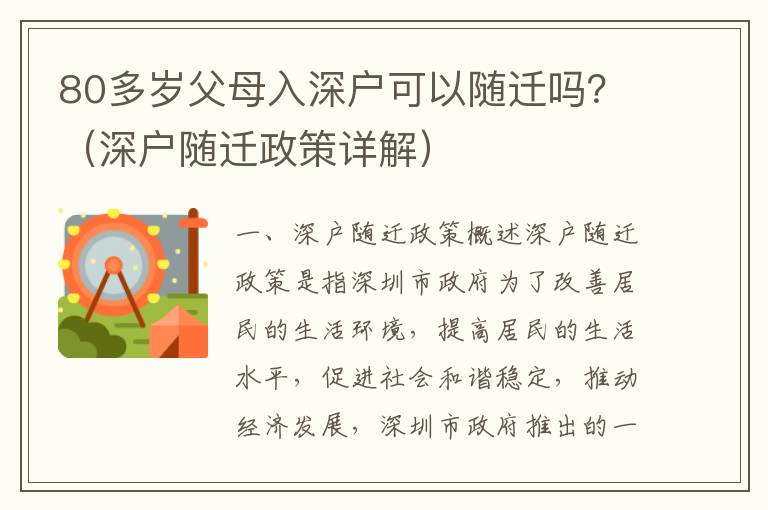 80多岁父母入深户可以随迁吗？（深户随迁政策详解）

一、深户随迁政策概述深户随迁政策是指深圳市政府为了改善居民的生活环境，提高居民的生活水平，促进社会和谐稳定，推动经济发展，深圳市政府推出的一